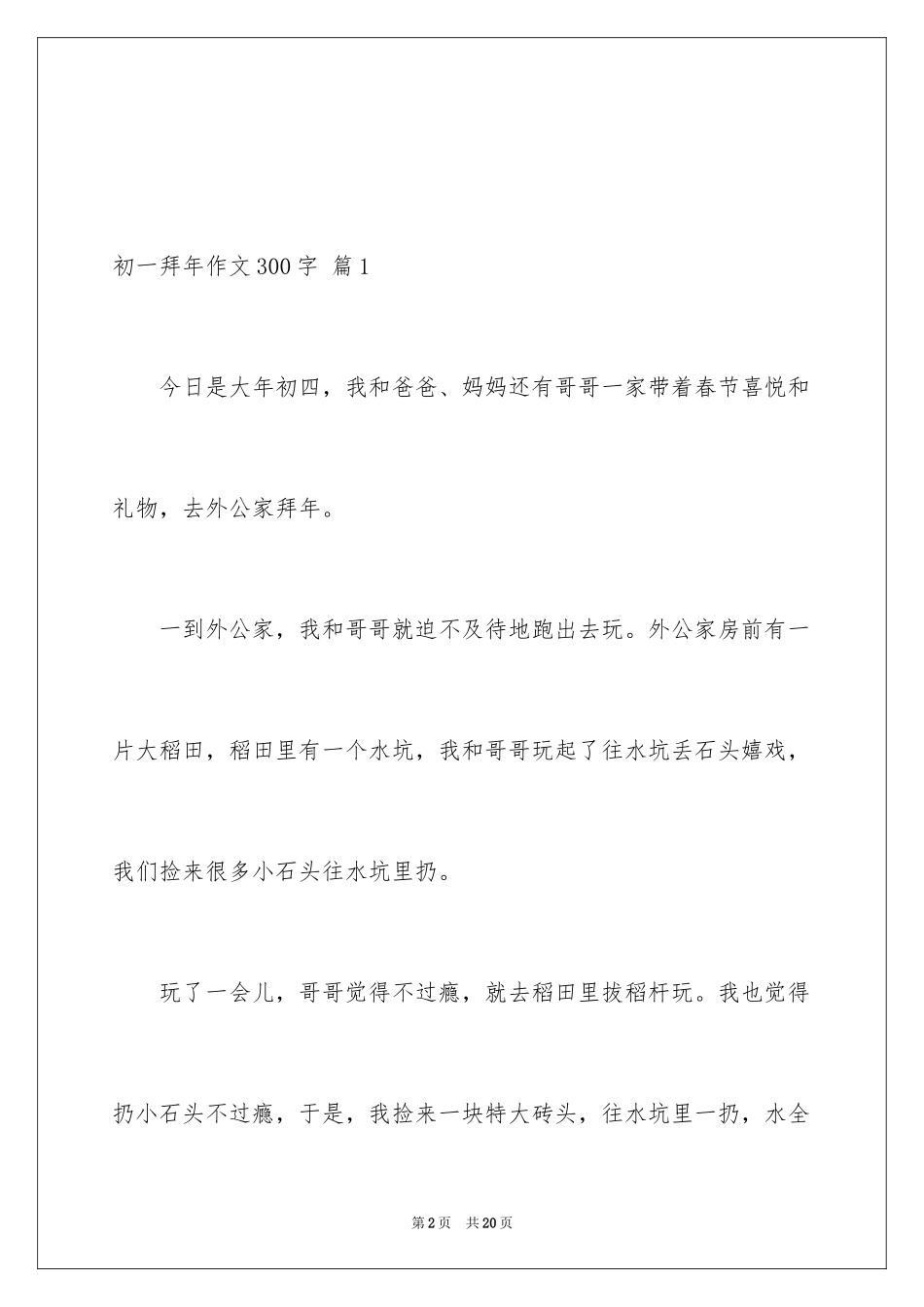 初一拜年作文300字 篇1

今日是大年初四，我和爸爸、妈妈还有哥哥一家带着春节喜悦和礼物，去外公家拜年。

一到外公家，我和哥哥就迫不及待地跑出去玩。外公家房前有一片大稻田，稻田里有一个水坑，我和哥哥玩起了往水坑丢石头嬉戏，我们捡来很多小石头往水坑里扔。

玩了一会儿，哥哥觉得不过瘾，就去稻田里拔稻杆玩。我也觉得扔小石头不过瘾，于是，我捡来一块特大砖头，往水坑里一扔，水全

第2页 共20页